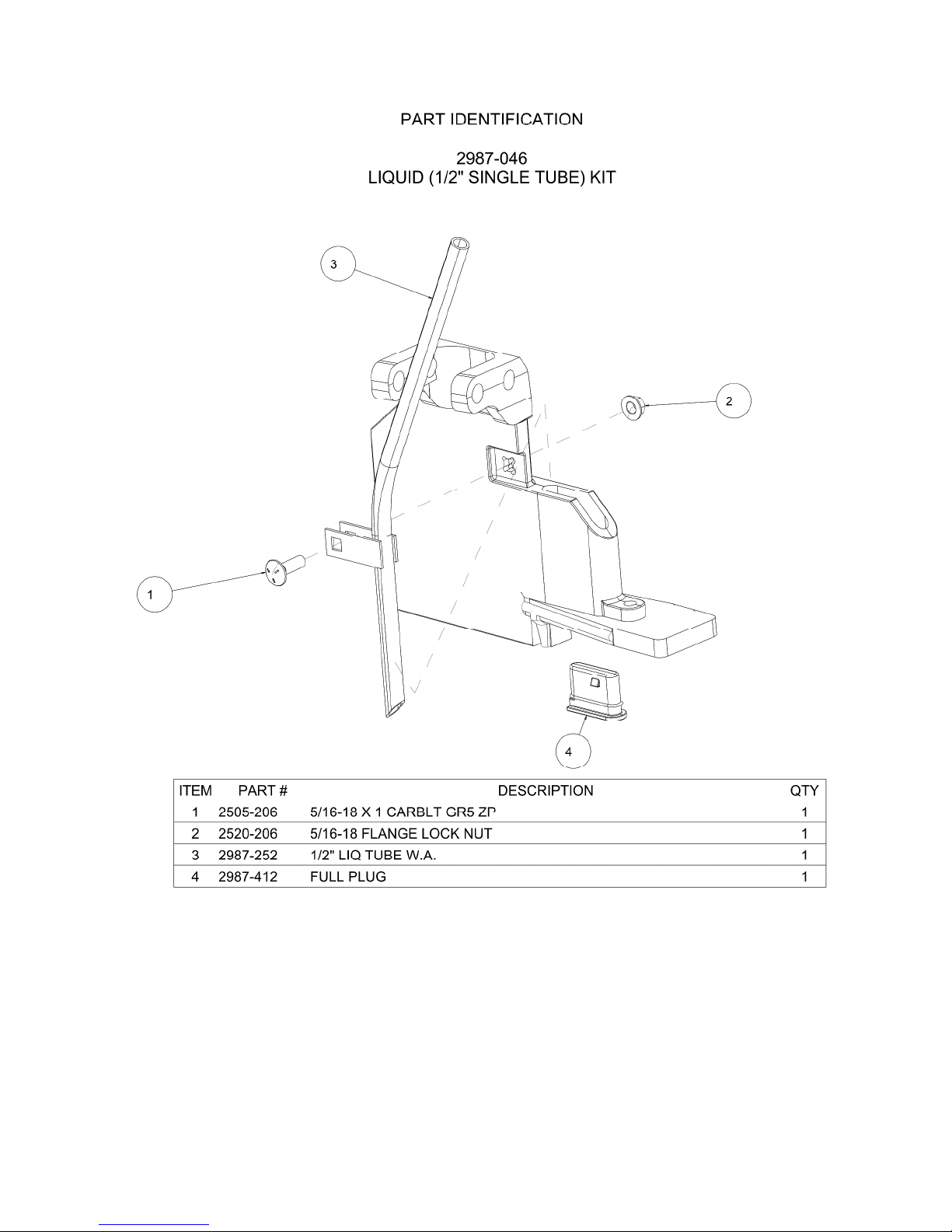 PART IDENTIFICATION

2987-046
LIQUID (1/2" SINGLE TUBE) KIT

3

2

1

4

| ITEM | PART # | DESCRIPTION | QTY |
|---|---|---|---|
| 1 | 2505-206 | 5/16-18 X 1 CARBLT GR5 ZP | 1 |
| 2 | 2520-206 | 5/16-18 FLANGE LOCK NUT | 1 |
| 3 | 2987-252 | 1/2" LIQ TUBE W.A. | 1 |
| 4 | 2987-412 | FULL PLUG | 1 |